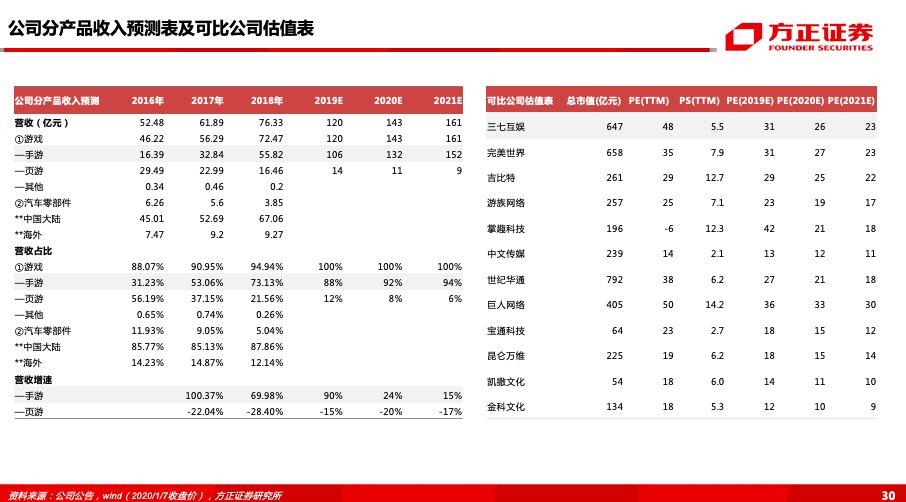 公司分产品收入预测表及可比公司估值表

方正证券
FOUNDER SECURITIES

| 公司分产品收入预测 | 2016年 | 2017年 | 2018年 | 2019E | 2020E | 2021E |
|---|---|---|---|---|---|---|
| 营收（亿元） | 52.48 | 61.89 | 76.33 | 120 | 143 | 161 |
| ①游戏 | 46.22 | 56.29 | 72.47 | 120 | 143 | 161 |
| —手游 | 16.39 | 32.84 | 55.82 | 106 | 132 | 152 |
| —页游 | 29.49 | 22.99 | 16.46 | 14 | 11 | 9 |
| —其他 | 0.34 | 0.46 | 0.2 | | | |
| ②汽车零部件 | 6.26 | 5.6 | 3.85 | | | |
| **中国大陆 | 45.01 | 52.69 | 67.06 | | | |
| **海外 | 7.47 | 9.2 | 9.27 | | | |
| 营收占比 | | | | | | |
| ①游戏 | 88.07% | 90.95% | 94.94% | 100% | 100% | 100% |
| —手游 | 31.23% | 53.06% | 73.13% | 88% | 92% | 94% |
| —页游 | 56.19% | 37.15% | 21.56% | 12% | 8% | 6% |
| —其他 | 0.65% | 0.74% | 0.26% | | | |
| ②汽车零部件 | 11.93% | 9.05% | 5.04% | | | |
| **中国大陆 | 85.77% | 85.13% | 87.86% | | | |
| **海外 | 14.23% | 14.87% | 12.14% | | | |
| 营收增速 | | | | | | |
| —手游 | | 100.37% | 69.98% | 90% | 24% | 15% |
| —页游 | | -22.04% | -28.40% | -15% | -20% | -17% |

| 可比公司估值表 | 总市值(亿元) | PE(TTM) | PS(TTM) | PE(2019E) | PE(2020E) | PE(2021E) |
|---|---|---|---|---|---|---|
| 三七互娱 | 647 | 48 | 5.5 | 31 | 26 | 23 |
| 完美世界 | 658 | 35 | 7.9 | 31 | 27 | 23 |
| 吉比特 | 261 | 29 | 12.7 | 29 | 25 | 22 |
| 游族网络 | 257 | 25 | 7.1 | 23 | 19 | 17 |
| 掌趣科技 | 196 | -6 | 12.3 | 42 | 21 | 18 |
| 中文传媒 | 239 | 14 | 2.1 | 13 | 12 | 11 |
| 世纪华通 | 792 | 38 | 6.2 | 27 | 21 | 18 |
| 巨人网络 | 405 | 50 | 14.2 | 36 | 33 | 30 |
| 宝通科技 | 64 | 23 | 2.7 | 18 | 15 | 12 |
| 昆仑万维 | 225 | 19 | 6.2 | 18 | 15 | 14 |
| 凯撒文化 | 54 | 18 | 6.0 | 14 | 11 | 10 |
| 金科文化 | 134 | 18 | 5.3 | 12 | 10 | 9 |

资料来源：公司公告，wind（2020/1/7收盘价），方正证券研究所

30